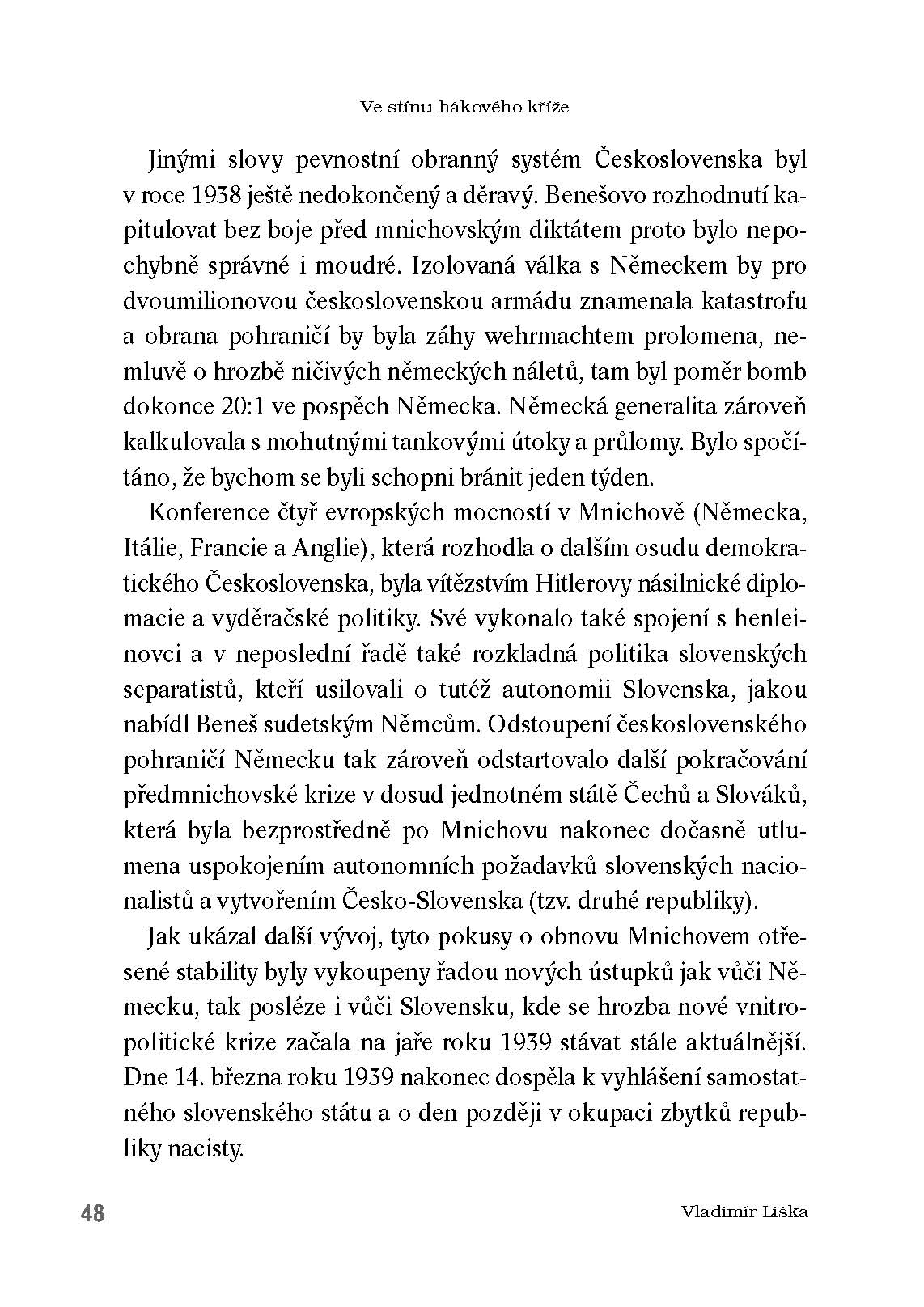 Ve stínu hákového kříže

Jinými slovy pevnostní obranný systém Československa byl v roce 1938 ještě nedokončený a děravý. Benešovo rozhodnutí kapitulovat bez boje před mnichovským diktátem proto bylo nepochybně správné i moudré. Izolovaná válka s Německem by pro dvoumilionovou československou armádu znamenala katastrofu a obrana pohraničí by byla záhy wehrmachtem prolomena, nemluvě o hrozbě ničivých německých náletů, tam byl poměr bomb dokonce 20:1 ve pospěch Německa. Německá generalita zároveň kalkulovala s mohutnými tankovými útoky a průlomy. Bylo spočítáno, že bychom se byli schopni bránit jeden týden.

Konference čtyř evropských mocností v Mnichově (Německa, Itálie, Francie a Anglie), která rozhodla o dalším osudu demokratického Československa, byla vítězstvím Hitlerovy násilnické diplomacie a vyděračské politiky. Své vykonalo také spojení s henleinovci a v neposlední řadě také rozkladná politika slovenských separatistů, kteří usilovali o tutéž autonomii Slovenska, jakou nabídl Beneš sudetským Němcům. Odstoupení československého pohraničí Německu tak zároveň odstartovalo další pokračování předmnichovské krize v dosud jednotném státě Čechů a Slováků, která byla bezprostředně po Mnichovu nakonec dočasně utlumena uspokojením autonomních požadavků slovenských nacionalistů a vytvořením Česko-Slovenska (tzv. druhé republiky).

Jak ukázal další vývoj, tyto pokusy o obnovu Mnichovem otřesené stability byly vykoupeny řadou nových ústupků jak vůči Německu, tak posléze i vůči Slovensku, kde se hrozba nové vnitropolitické krize začala na jaře roku 1939 stávat stále aktuálnější. Dne 14. března roku 1939 nakonec dospěla k vyhlášení samostatného slovenského státu a o den později v okupaci zbytků republiky nacisty.

48

Vladimír Liška